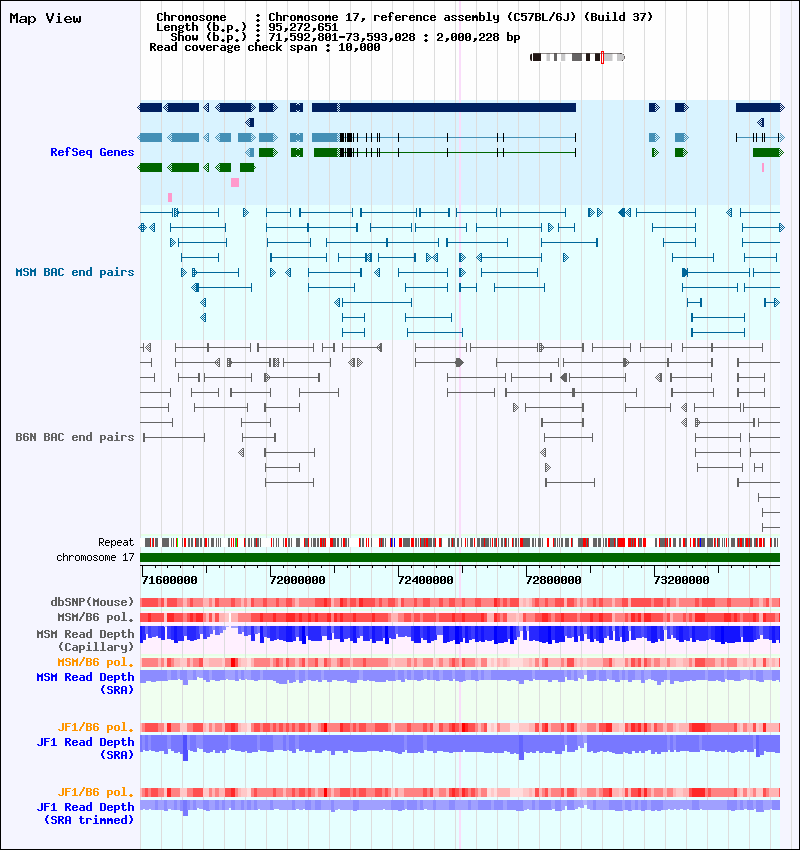 Map View

Chromosome : Chromosome 17, reference assembly (C57BL/6J) (Build 37)
Length (b.p.) : 95,272,651
Show (b.p.) : 71,592,801-73,593,028 : 2,000,228 bp
Read coverage check span : 10,000

RefSeq Genes

MSM BAC end pairs

B6N BAC end pairs

Repeat
chromosome 17

71600000 72000000 72400000 72800000 73200000

dbSNP(Mouse)
MSM/B6 pol.
MSM Read Depth (Capillary)
MSM/B6 pol.
MSM Read Depth (SRA)

JF1/B6 pol.
JF1 Read Depth (SRA)

JF1/B6 pol.
JF1 Read Depth (SRA trimmed)